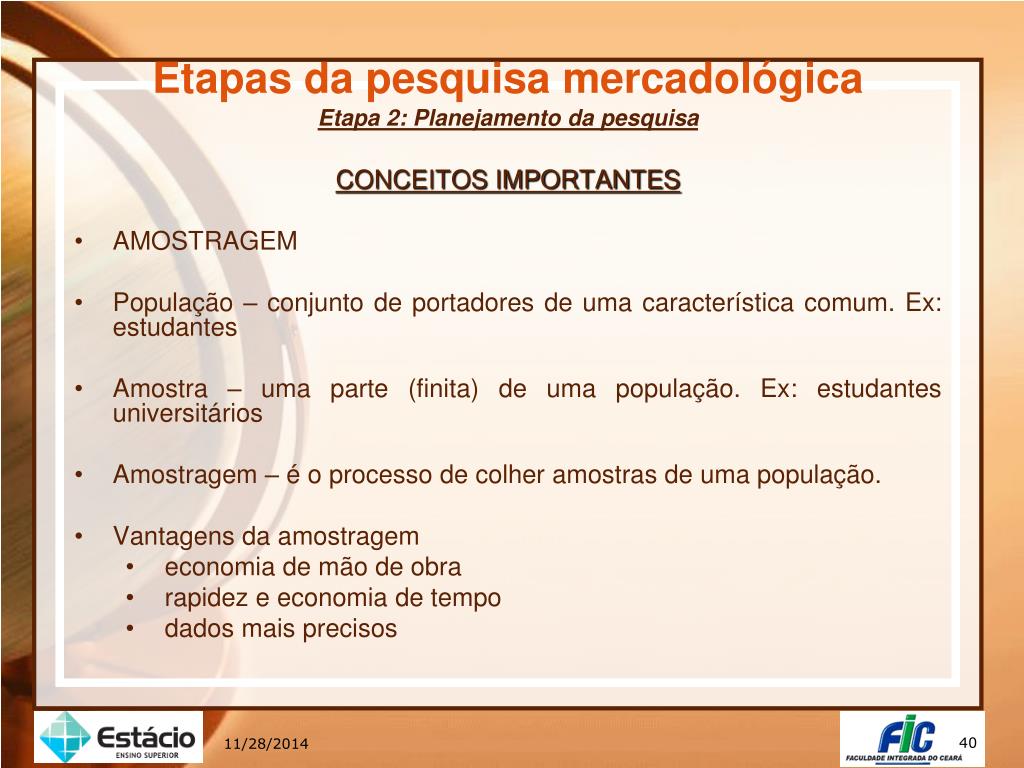 Etapas da pesquisa mercadológica
Etapa 2: Planejamento da pesquisa

CONCEITOS IMPORTANTES

• AMOSTRAGEM

• População – conjunto de portadores de uma característica comum. Ex: estudantes

• Amostra – uma parte (finita) de uma população. Ex: estudantes universitários

• Amostragem – é o processo de colher amostras de uma população.

• Vantagens da amostragem
  • economia de mão de obra
  • rapidez e economia de tempo
  • dados mais precisos

Estácio
ENSINO SUPERIOR
11/28/2014
FIC
FACULDADE INTEGRADA DO CEARÁ
40